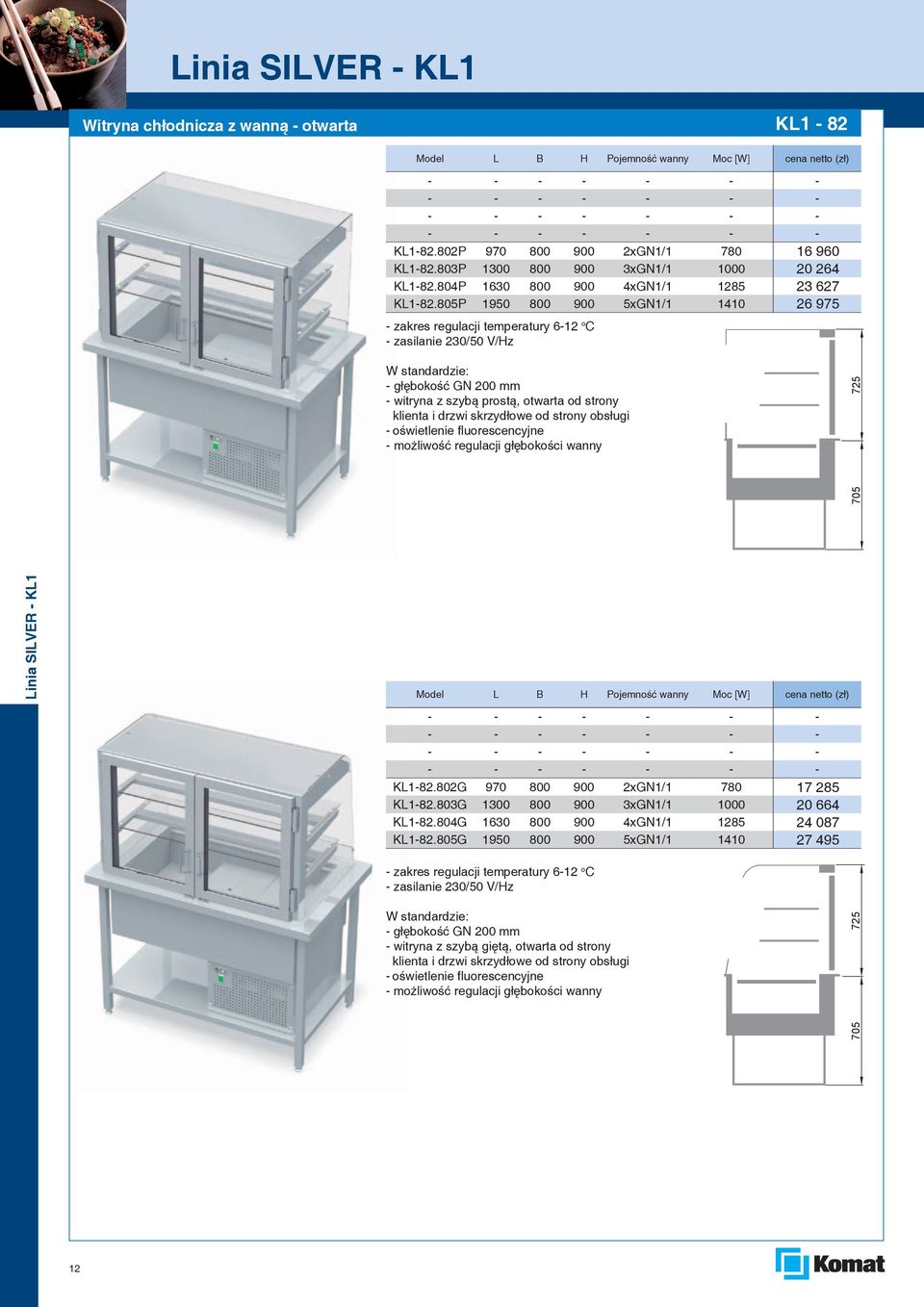 Linia SILVER - KL1

Witryna chłodnicza z wanną - otwarta

KL1 - 82

| Model | L | B | H | Pojemność wanny | Moc [W] | cena netto (zł) |
|---|---|---|---|---|---|---|
| - | - | - | - | - | - | - |
| - | - | - | - | - | - | - |
| - | - | - | - | - | - | - |
| - | - | - | - | - | - | - |
| KL1-82.802P | 970 | 800 | 900 | 2xGN1/1 | 780 | 16 960 |
| KL1-82.803P | 1300 | 800 | 900 | 3xGN1/1 | 1000 | 20 264 |
| KL1-82.804P | 1630 | 800 | 900 | 4xGN1/1 | 1285 | 23 627 |
| KL1-82.805P | 1950 | 800 | 900 | 5xGN1/1 | 1410 | 26 975 |

- zakres regulacji temperatury 6-12 °C
- zasilanie 230/50 V/Hz

W standardzie:
- głębokość GN 200 mm
- witryna z szybą prostą, otwarta od strony klienta i drzwi skrzydłowe od strony obsługi
- oświetlenie fluorescencyjne
- możliwość regulacji głębokości wanny

725

705

Linia SILVER - KL1

| Model | L | B | H | Pojemność wanny | Moc [W] | cena netto (zł) |
|---|---|---|---|---|---|---|
| - | - | - | - | - | - | - |
| - | - | - | - | - | - | - |
| - | - | - | - | - | - | - |
| - | - | - | - | - | - | - |
| KL1-82.802G | 970 | 800 | 900 | 2xGN1/1 | 780 | 17 285 |
| KL1-82.803G | 1300 | 800 | 900 | 3xGN1/1 | 1000 | 20 664 |
| KL1-82.804G | 1630 | 800 | 900 | 4xGN1/1 | 1285 | 24 087 |
| KL1-82.805G | 1950 | 800 | 900 | 5xGN1/1 | 1410 | 27 495 |

- zakres regulacji temperatury 6-12 °C
- zasilanie 230/50 V/Hz

W standardzie:
- głębokość GN 200 mm
- witryna z szybą giętą, otwarta od strony klienta i drzwi skrzydłowe od strony obsługi
- oświetlenie fluorescencyjne
- możliwość regulacji głębokości wanny

725

705

12

Komat